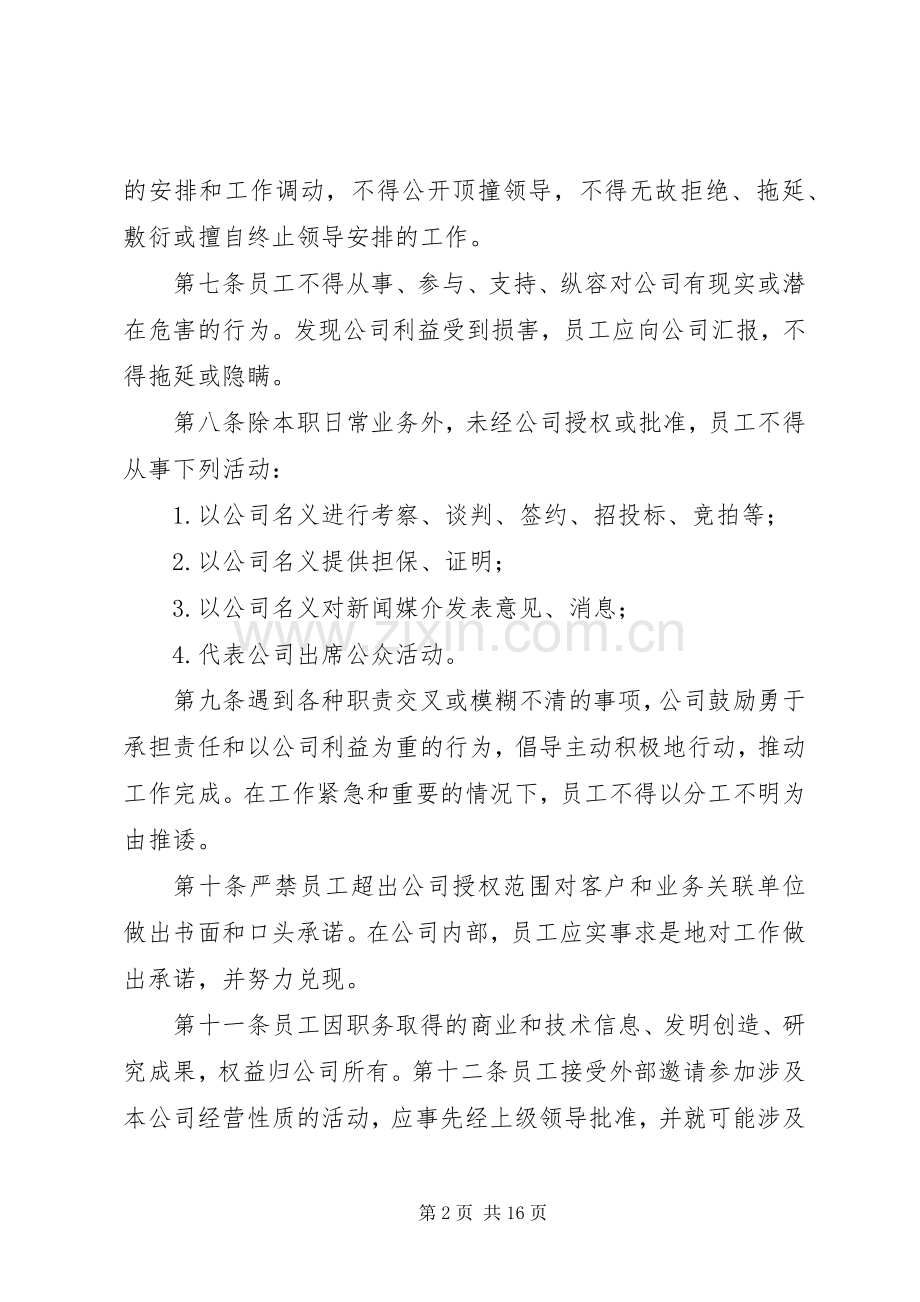 的安排和工作调动，不得公开顶撞领导，不得无故拒绝、拖延、敷衍或擅自终止领导安排的工作。

第七条员工不得从事、参与、支持、纵容对公司有现实或潜在危害的行为。发现公司利益受到损害，员工应向公司汇报，不得拖延或隐瞒。

第八条除本职日常业务外，未经公司授权或批准，员工不得从事下列活动：

1.以公司名义进行考察、谈判、签约、招投标、竞拍等；

2.以公司名义提供担保、证明；

3.以公司名义对新闻媒介发表意见、消息；

4.代表公司出席公众活动。

第九条遇到各种职责交叉或模糊不清的事项，公司鼓励勇于承担责任和以公司利益为重的行为，倡导主动积极地行动，推动工作完成。在工作紧急和重要的情况下，员工不得以分工不明为由推诿。

第十条严禁员工超出公司授权范围对客户和业务关联单位做出书面和口头承诺。在公司内部，员工应实事求是地对工作做出承诺，并努力兑现。

第十一条员工因职务取得的商业和技术信息、发明创造、研究成果，权益归公司所有。第十二条员工接受外部邀请参加涉及本公司经营性质的活动，应事先经上级领导批准，并就可能涉及

第2页 共16页

www.zixin.com.cn